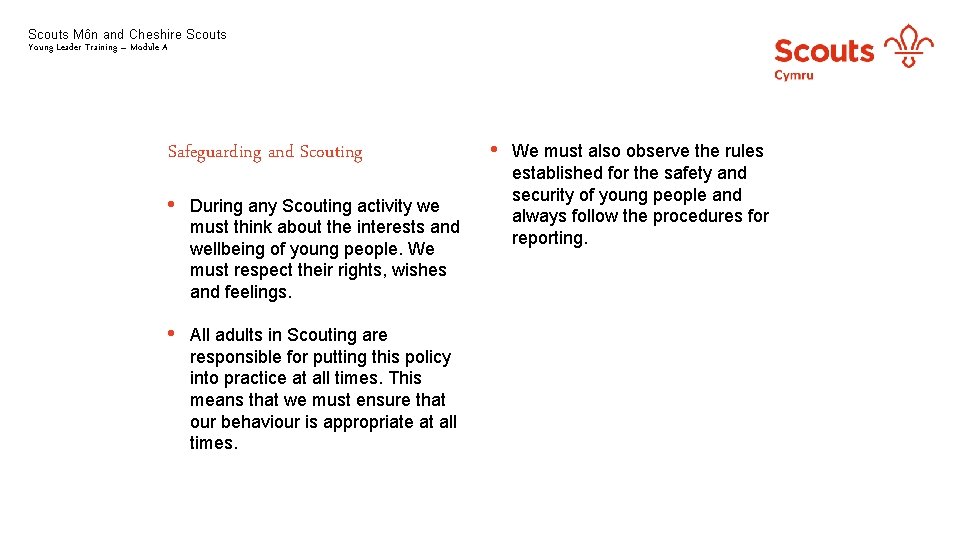 Scouts Môn and Cheshire Scouts
Young Leader Training – Module A

Scouts
Cymru

Safeguarding and Scouting

• During any Scouting activity we must think about the interests and wellbeing of young people. We must respect their rights, wishes and feelings.

• All adults in Scouting are responsible for putting this policy into practice at all times. This means that we must ensure that our behaviour is appropriate at all times.

• We must also observe the rules established for the safety and security of young people and always follow the procedures for reporting.